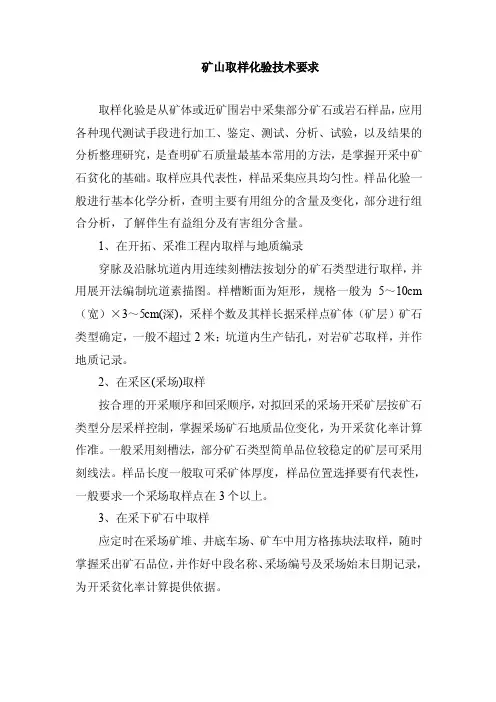 矿山取样化验技术要求

取样化验是从矿体或近矿围岩中采集部分矿石或岩石样品，应用各种现代测试手段进行加工、鉴定、测试、分析、试验，以及结果的分析整理研究，是查明矿石质量最基本常用的方法，是掌握开采中矿石贫化的基础。取样应具代表性，样品采集应具均匀性。样品化验一般进行基本化学分析，查明主要有用组分的含量及变化，部分进行组合分析，了解伴生有益组分及有害组分含量。

1、在开拓、采准工程内取样与地质编录

穿脉及沿脉坑道内用连续刻槽法按划分的矿石类型进行取样，并用展开法编制坑道素描图。样槽断面为矩形，规格一般为 5～10cm（宽）×3～5cm(深)，采样个数及其样长据采样点矿体（矿层）矿石类型确定，一般不超过 2 米；坑道内生产钻孔，对岩矿芯取样，并作地质记录。

2、在采区(采场)取样

按合理的开采顺序和回采顺序，对拟回采的采场开采矿层按矿石类型分层采样控制，掌握采场矿石地质品位变化，为开采贫化率计算作准。一般采用刻槽法，部分矿石类型简单品位较稳定的矿层可采用刻线法。样品长度一般取可采矿体厚度，样品位置选择要有代表性，一般要求一个采场取样点在 3 个以上。

3、在采下矿石中取样

应定时在采场矿堆、井底车场、矿车中用方格拣块法取样，随时掌握采出矿石品位，并作好中段名称、采场编号及采场始末日期记录，为开采贫化率计算提供依据。